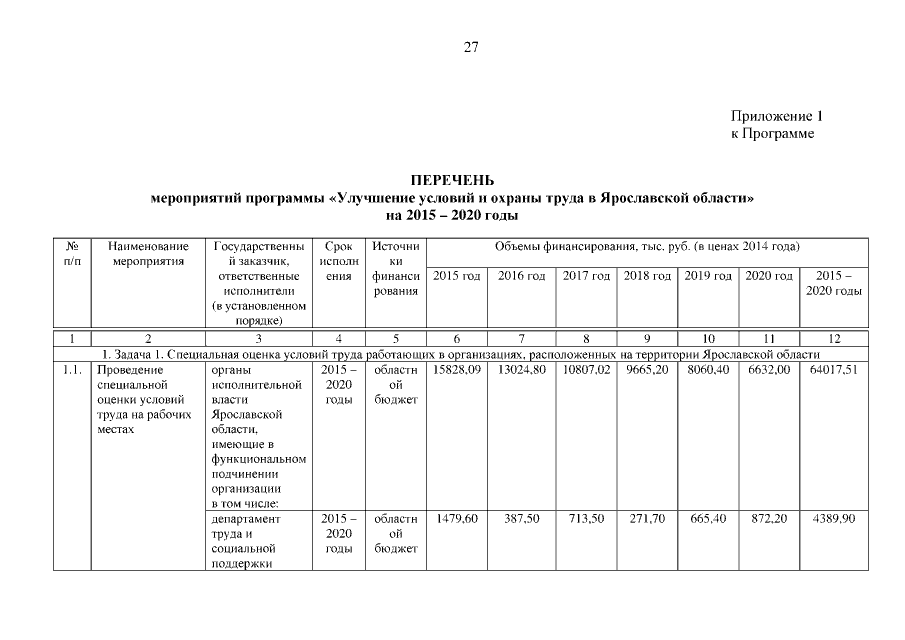 27

Приложение 1
к Программе

ПЕРЕЧЕНЬ
мероприятий программы «Улучшение условий и охраны труда в Ярославской области»
на 2015 – 2020 годы

| № п/п | Наименование мероприятия | Государственный заказчик, ответственные исполнители (в установленном порядке) | Срок исполнения | Источники финансирования | Объемы финансирования, тыс. руб. (в ценах 2014 года) | | | | | | |
|---|---|---|---|---|---|---|---|---|---|---|---|
| | | | | | 2015 год | 2016 год | 2017 год | 2018 год | 2019 год | 2020 год | 2015 – 2020 годы |
| 1 | 2 | 3 | 4 | 5 | 6 | 7 | 8 | 9 | 10 | 11 | 12 |
| 1. Задача 1. Специальная оценка условий труда работающих в организациях, расположенных на территории Ярославской области | | | | | | | | | | | |
| 1.1. | Проведение специальной оценки условий труда на рабочих местах | органы исполнительной власти Ярославской области, имеющие в функциональном подчинении организации в том числе: | 2015 – 2020 годы | областной бюджет | 15828,09 | 13024,80 | 10807,02 | 9665,20 | 8060,40 | 6632,00 | 64017,51 |
| | | департамент труда и социальной поддержки | 2015 – 2020 годы | областной бюджет | 1479,60 | 387,50 | 713,50 | 271,70 | 665,40 | 872,20 | 4389,90 |